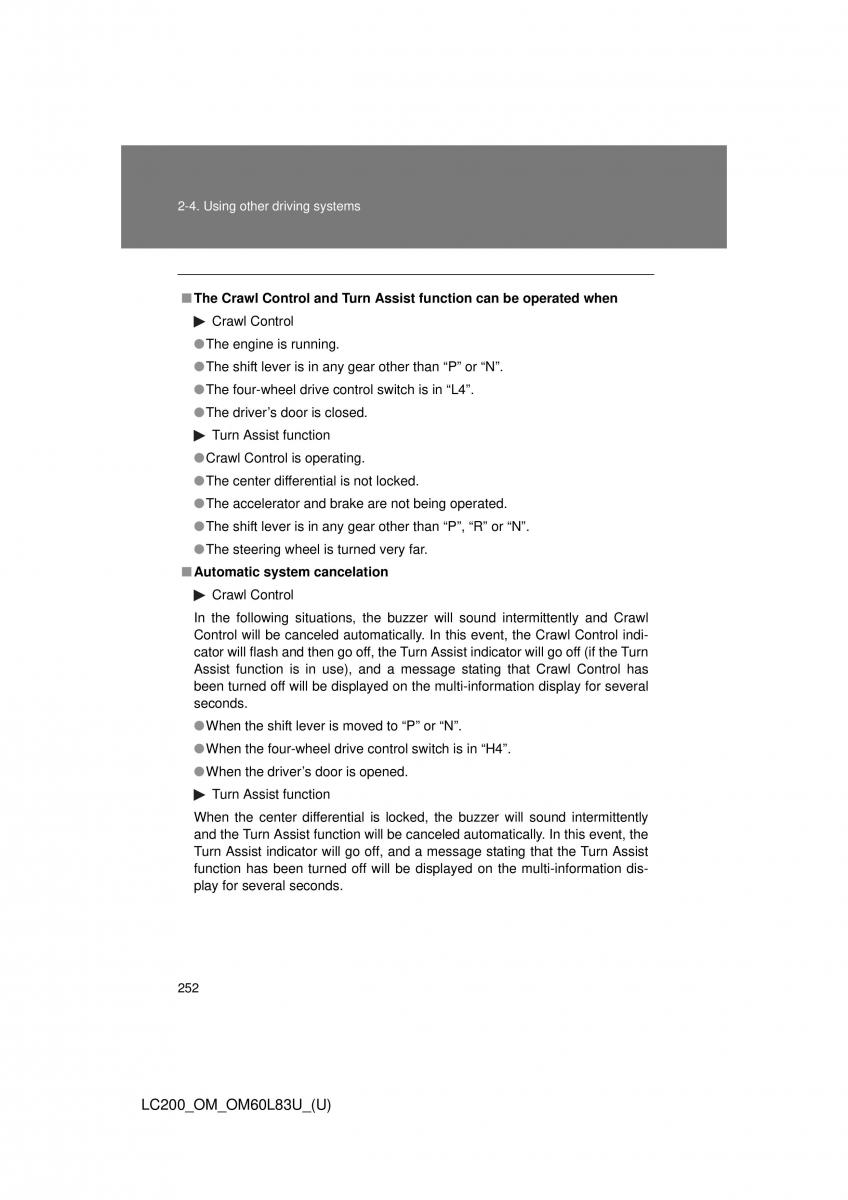 2-4. Using other driving systems

■ The Crawl Control and Turn Assist function can be operated when

▶ Crawl Control

● The engine is running.

● The shift lever is in any gear other than “P” or “N”.

● The four-wheel drive control switch is in “L4”.

● The driver’s door is closed.

▶ Turn Assist function

● Crawl Control is operating.

● The center differential is not locked.

● The accelerator and brake are not being operated.

● The shift lever is in any gear other than “P”, “R” or “N”.

● The steering wheel is turned very far.

■ Automatic system cancelation

▶ Crawl Control

In the following situations, the buzzer will sound intermittently and Crawl Control will be canceled automatically. In this event, the Crawl Control indicator will flash and then go off, the Turn Assist indicator will go off (if the Turn Assist function is in use), and a message stating that Crawl Control has been turned off will be displayed on the multi-information display for several seconds.

● When the shift lever is moved to “P” or “N”.

● When the four-wheel drive control switch is in “H4”.

● When the driver’s door is opened.

▶ Turn Assist function

When the center differential is locked, the buzzer will sound intermittently and the Turn Assist function will be canceled automatically. In this event, the Turn Assist indicator will go off, and a message stating that the Turn Assist function has been turned off will be displayed on the multi-information display for several seconds.

252

LC200_OM_OM60L83U_(U)